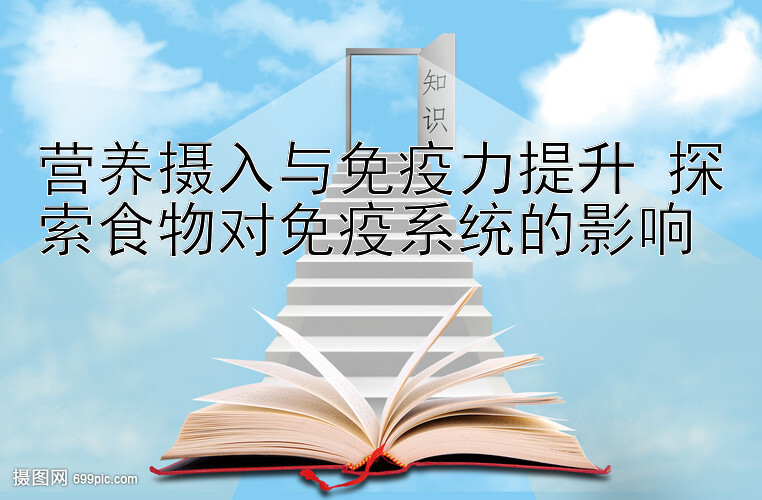 知识

营养摄入与免疫力提升 探索食物对免疫系统的影响

摄图网 699pic.com